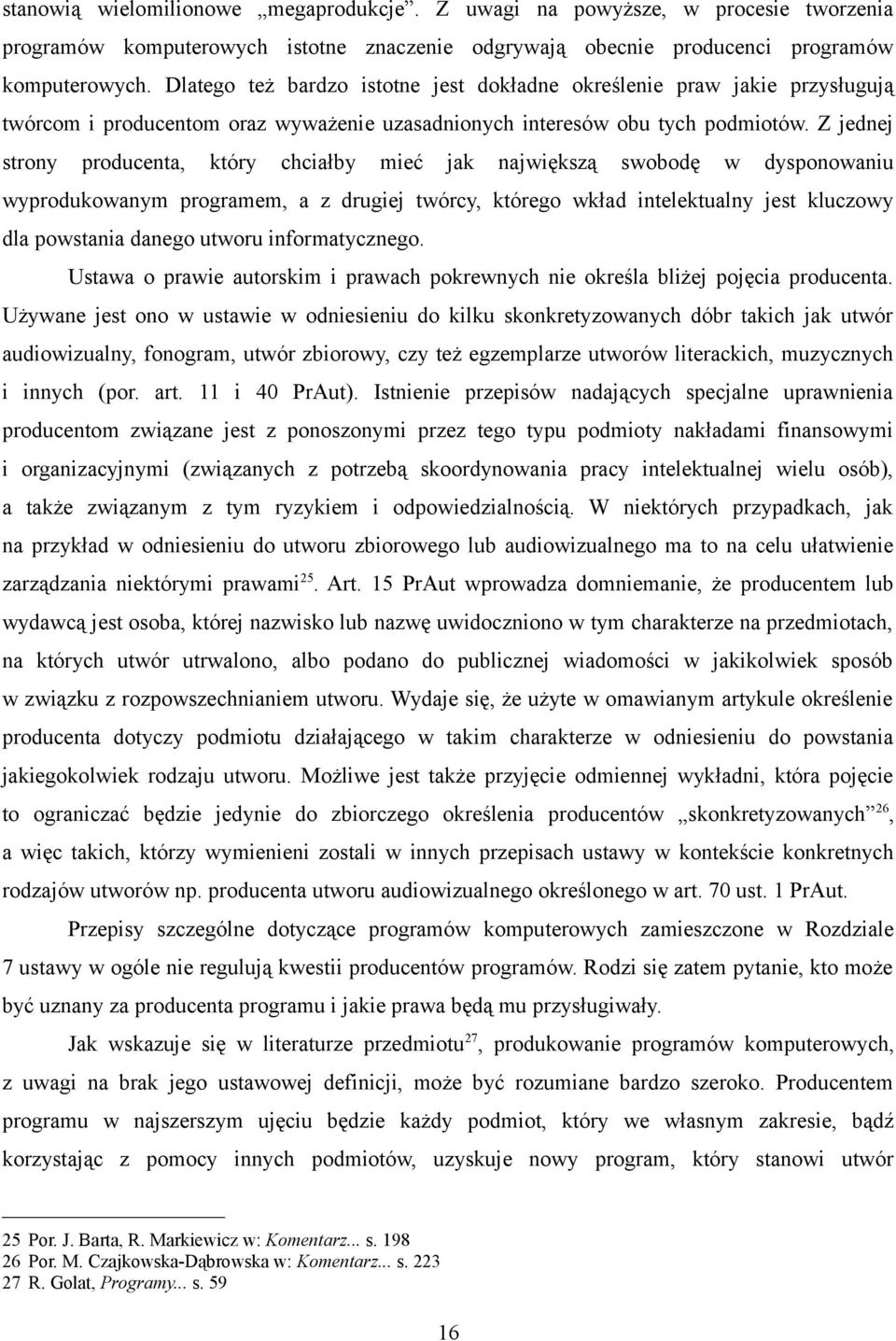 stanowią wielomilionowe „megaprodukcje”. Z uwagi na powyższe, w procesie tworzenia programów komputerowych istotne znaczenie odgrywają obecnie producenci programów komputerowych. Dlatego też bardzo istotne jest dokładne określenie praw jakie przysługują twórcom i producentom oraz wyważenie uzasadnionych interesów obu tych podmiotów. Z jednej strony producenta, który chciałby mieć jak największą swobodę w dysponowaniu wyprodukowanym programem, a z drugiej twórcy, którego wkład intelektualny jest kluczowy dla powstania danego utworu informatycznego.

Ustawa o prawie autorskim i prawach pokrewnych nie określa bliżej pojęcia producenta. Używane jest ono w ustawie w odniesieniu do kilku skonkretyzowanych dóbr takich jak utwór audiowizualny, fonogram, utwór zbiorowy, czy też egzemplarze utworów literackich, muzycznych i innych (por. art. 11 i 40 PrAut). Istnienie przepisów nadających specjalne uprawnienia producentom związane jest z ponoszonymi przez tego typu podmioty nakładami finansowymi i organizacyjnymi (związanych z potrzebą skoordynowania pracy intelektualnej wielu osób), a także związanym z tym ryzykiem i odpowiedzialnością. W niektórych przypadkach, jak na przykład w odniesieniu do utworu zbiorowego lub audiowizualnego ma to na celu ułatwienie zarządzania niektórymi prawami$^{25}$. Art. 15 PrAut wprowadza domniemanie, że producentem lub wydawcą jest osoba, której nazwisko lub nazwę uwidoczniono w tym charakterze na przedmiotach, na których utwór utrwalono, albo podano do publicznej wiadomości w jakikolwiek sposób w związku z rozpowszechnianiem utworu. Wydaje się, że użyte w omawianym artykule określenie producenta dotyczy podmiotu działającego w takim charakterze w odniesieniu do powstania jakiegokolwiek rodzaju utworu. Możliwe jest także przyjęcie odmiennej wykładni, która pojęcie to ograniczać będzie jedynie do zbiorczego określenia producentów „skonkretyzowanych”$^{26}$, a więc takich, którzy wymienieni zostali w innych przepisach ustawy w kontekście konkretnych rodzajów utworów np. producenta utworu audiowizualnego określonego w art. 70 ust. 1 PrAut.

Przepisy szczególne dotyczące programów komputerowych zamieszczone w Rozdziale 7 ustawy w ogóle nie regulują kwestii producentów programów. Rodzi się zatem pytanie, kto może być uznany za producenta programu i jakie prawa będą mu przysługiwały.

Jak wskazuje się w literaturze przedmiotu$^{27}$, produkowanie programów komputerowych, z uwagi na brak jego ustawowej definicji, może być rozumiane bardzo szeroko. Producentem programu w najszerszym ujęciu będzie każdy podmiot, który we własnym zakresie, bądź korzystając z pomocy innych podmiotów, uzyskuje nowy program, który stanowi utwór

25 Por. J. Barta, R. Markiewicz w: Komentarz... s. 198
26 Por. M. Czajkowska-Dąbrowska w: Komentarz... s. 223
27 R. Golat, Programy... s. 59

16